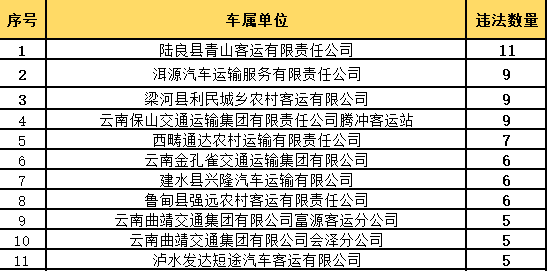 | 序号 | 车属单位 | 违法数量 |
|---|---|---|
| 1 | 陆良县青山客运有限责任公司 | 11 |
| 2 | 洱源汽车运输服务有限责任公司 | 9 |
| 3 | 梁河县利民城乡农村客运有限公司 | 9 |
| 4 | 云南保山交通运输集团有限责任公司腾冲客运站 | 9 |
| 5 | 西畴通达农村运输有限责任公司 | 7 |
| 6 | 云南金孔雀交通运输集团有限公司 | 6 |
| 7 | 建水县兴隆汽车运输有限公司 | 6 |
| 8 | 鲁甸县强远农村客运有限责任公司 | 6 |
| 9 | 云南曲靖交通集团有限公司富源客运分公司 | 5 |
| 10 | 云南曲靖交通集团有限公司会泽分公司 | 5 |
| 11 | 泸水发达短途汽车客运有限公司 | 5 |